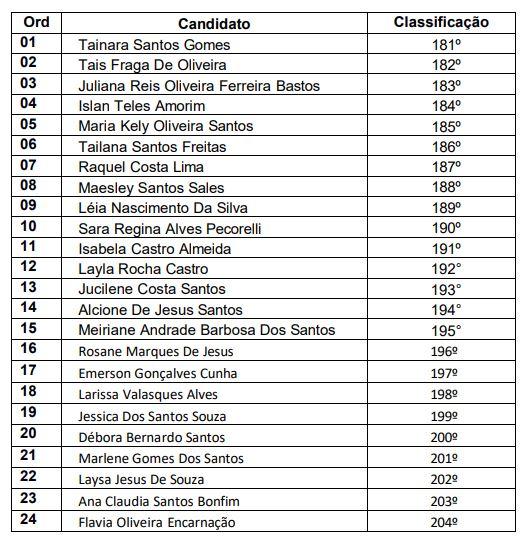 | Ord | Candidato | Classificação |
|---|---|---|
| 01 | Tainara Santos Gomes | 181º |
| 02 | Tais Fraga De Oliveira | 182º |
| 03 | Juliana Reis Oliveira Ferreira Bastos | 183º |
| 04 | Islan Teles Amorim | 184º |
| 05 | Maria Kely Oliveira Santos | 185º |
| 06 | Tailana Santos Freitas | 186º |
| 07 | Raquel Costa Lima | 187º |
| 08 | Maesley Santos Sales | 188º |
| 09 | Léia Nascimento Da Silva | 189º |
| 10 | Sara Regina Alves Pecorelli | 190º |
| 11 | Isabela Castro Almeida | 191º |
| 12 | Layla Rocha Castro | 192° |
| 13 | Jucilene Costa Santos | 193° |
| 14 | Alcione De Jesus Santos | 194° |
| 15 | Meiriane Andrade Barbosa Dos Santos | 195° |
| 16 | Rosane Marques De Jesus | 196º |
| 17 | Emerson Gonçalves Cunha | 197º |
| 18 | Larissa Valasques Alves | 198º |
| 19 | Jessica Dos Santos Souza | 199º |
| 20 | Débora Bernardo Santos | 200º |
| 21 | Marlene Gomes Dos Santos | 201º |
| 22 | Laysa Jesus De Souza | 202º |
| 23 | Ana Claudia Santos Bonfim | 203º |
| 24 | Flavia Oliveira Encarnação | 204º |